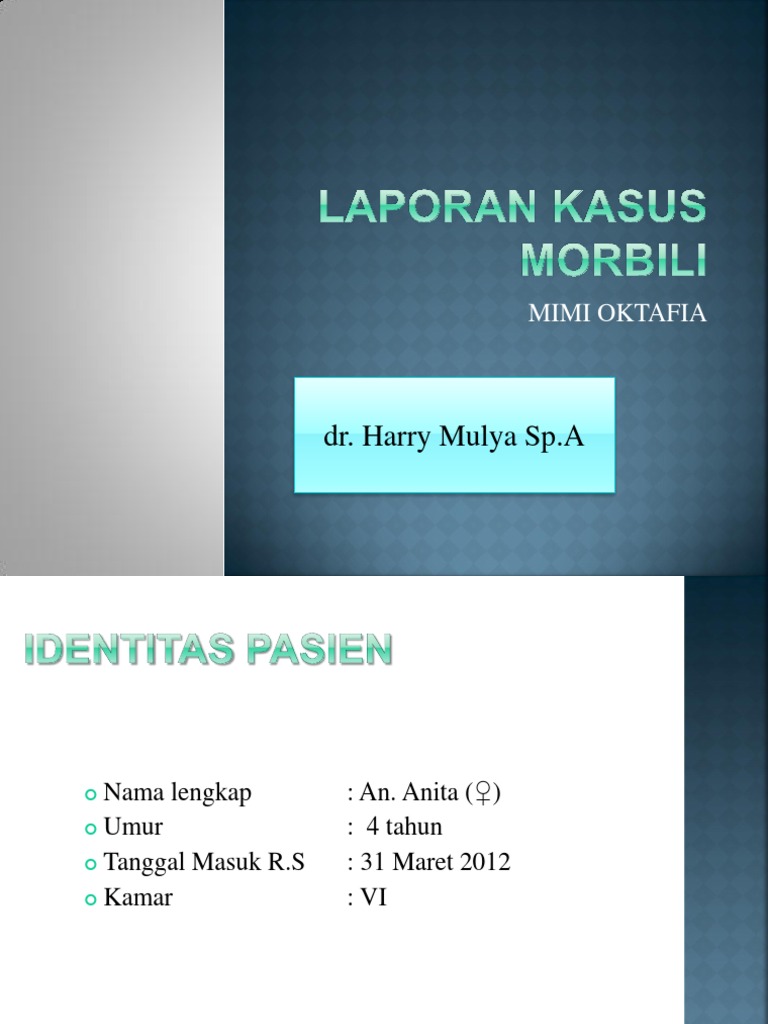 LAPORAN KASUS MORBILI

MIMI OKTAFIA

dr. Harry Mulya Sp.A

IDENTITAS PASIEN

Nama lengkap : An. Anita (♀)
Umur : 4 tahun
Tanggal Masuk R.S : 31 Maret 2012
Kamar : VI